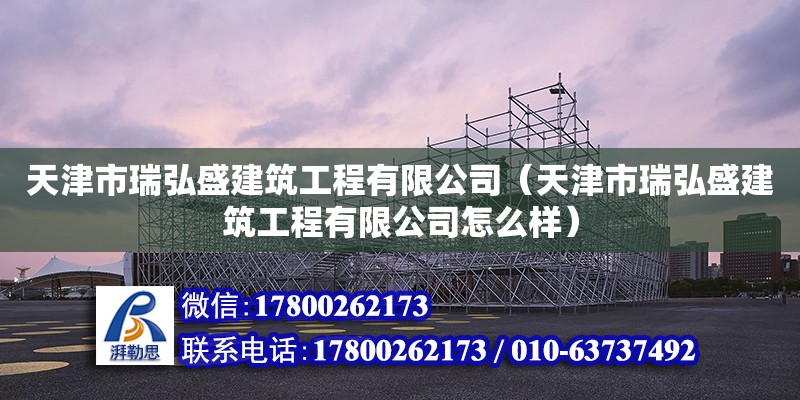 天津市瑞弘盛建筑工程有限公司（天津市瑞弘盛建筑工程有限公司怎么样）

湃勒思

微信:17800262173

联系电话:17800262173 / 010-63737492